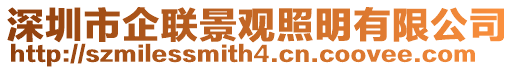 深圳市企联景观照明有限公司
http://szmilessmith4.cn.coovee.com